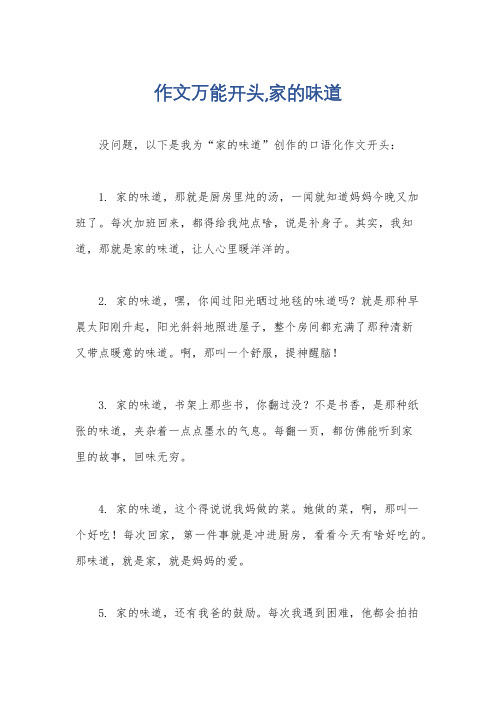 作文万能开头,家的味道

没问题，以下是我为“家的味道”创作的口语化作文开头：

1. 家的味道，那就是厨房里炖的汤，一闻就知道妈妈今晚又加班了。每次加班回来，都得给我炖点啥，说是补身子。其实，我知道，那就是家的味道，让人心里暖洋洋的。

2. 家的味道，嘿，你闻过阳光晒过地毯的味道吗？就是那种早晨太阳刚升起，阳光斜斜地照进屋子，整个房间都充满了那种清新又带点暖意的味道。啊，那叫一个舒服，提神醒脑！

3. 家的味道，书架上那些书，你翻过没？不是书香，是那种纸张的味道，夹杂着一点点墨水的气息。每翻一页，都仿佛能听到家里的故事，回味无穷。

4. 家的味道，这个得说说我妈做的菜。她做的菜，啊，那叫一个好吃！每次回家，第一件事就是冲进厨房，看看今天有啥好吃的。那味道，就是家，就是妈妈的爱。

5. 家的味道，还有我爸的鼓励。每次我遇到困难，他都会拍拍